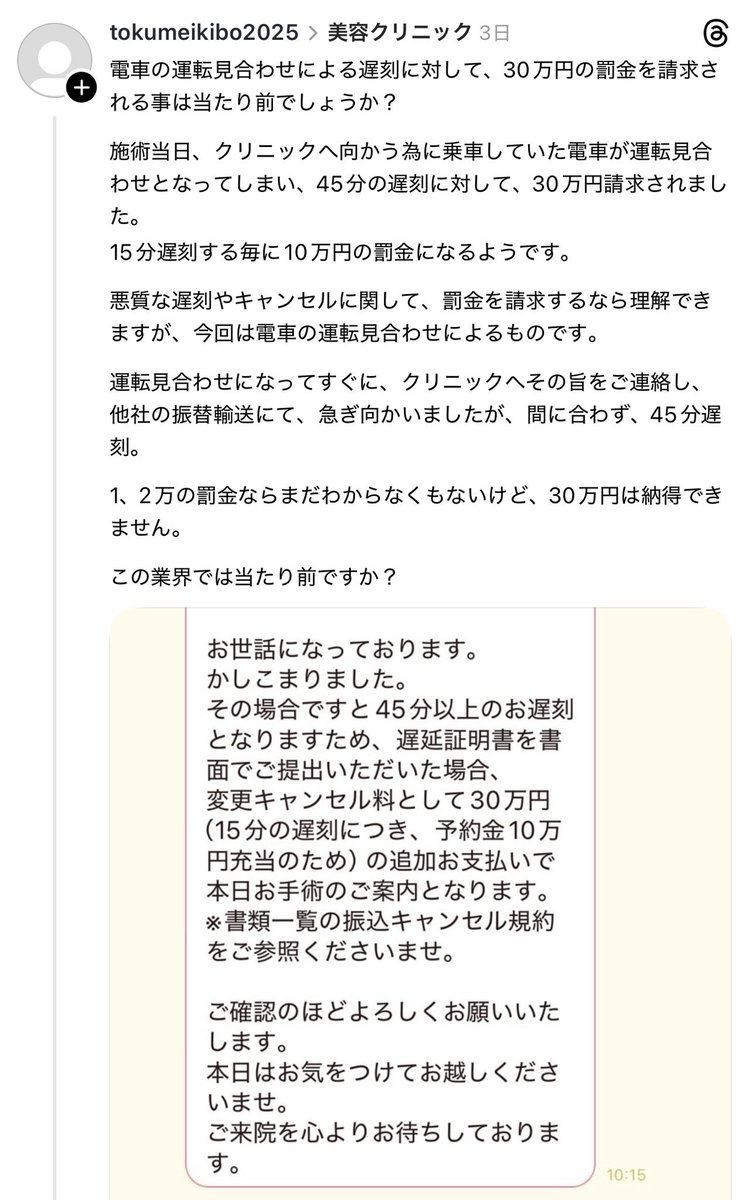 tokumeikibo2025 > 美容クリニック 3日

電車の運転見合わせによる遅刻に対して、30万円の罰金を請求される事は当たり前でしょうか？

施術当日、クリニックへ向かう為に乗車していた電車が運転見合わせとなってしまい、45分の遅刻に対して、30万円請求されました。
15分遅刻する毎に10万円の罰金になるようです。

悪質な遅刻やキャンセルに関して、罰金を請求するなら理解できますが、今回は電車の運転見合わせによるものです。

運転見合わせになってすぐに、クリニックへその旨をご連絡し、他社の振替輸送にて、急ぎ向かいましたが、間に合わず、45分遅刻。

1、2万の罰金ならまだわからなくもないけど、30万円は納得できません。

この業界では当たり前ですか？

お世話になっております。
かしこまりました。
その場合ですと45分以上のお遅刻となりますため、遅延証明書を書面でご提出いただいた場合、
変更キャンセル料として30万円（15分の遅刻につき、予約金10万円充当のため）の追加お支払いで本日お手術のご案内となります。
※書類一覧の振込キャンセル規約をご参照くださいませ。

ご確認のほどよろしくお願いいたします。
本日はお気をつけてお越しくださいませ。
ご来院を心よりお待ちしております。

10:15